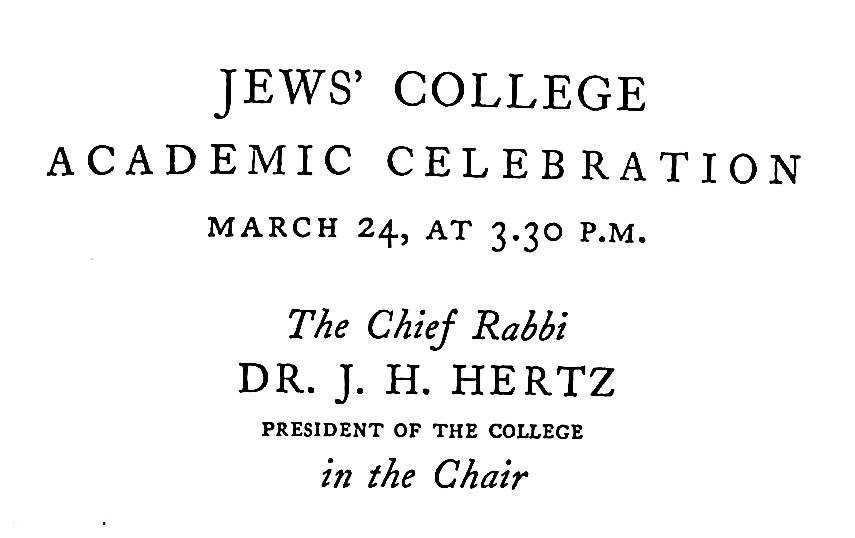 JEWS' COLLEGE
ACADEMIC CELEBRATION
MARCH 24, AT 3.30 P.M.

The Chief Rabbi
DR. J. H. HERTZ
PRESIDENT OF THE COLLEGE
in the Chair